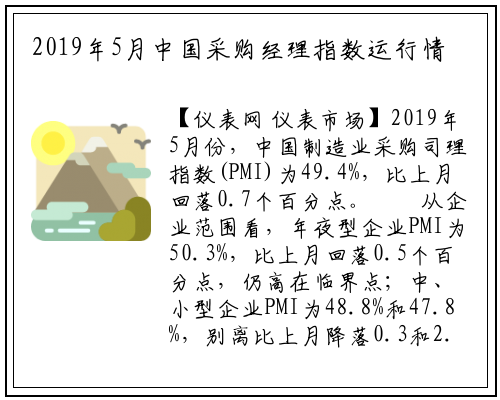 2019年5月中国采购经理指数运行情

【仪表网 仪表市场】2019年5月份，中国制造业采购司理指数(PMI)为49.4%，比上月回落0.7个百分点。　从企业范围看，年夜型企业PMI为50.3%，比上月回落0.5个百分点，仍离在临界点；中、小型企业PMI为48.8%和47.8%，别离比上月降落0.3和2.